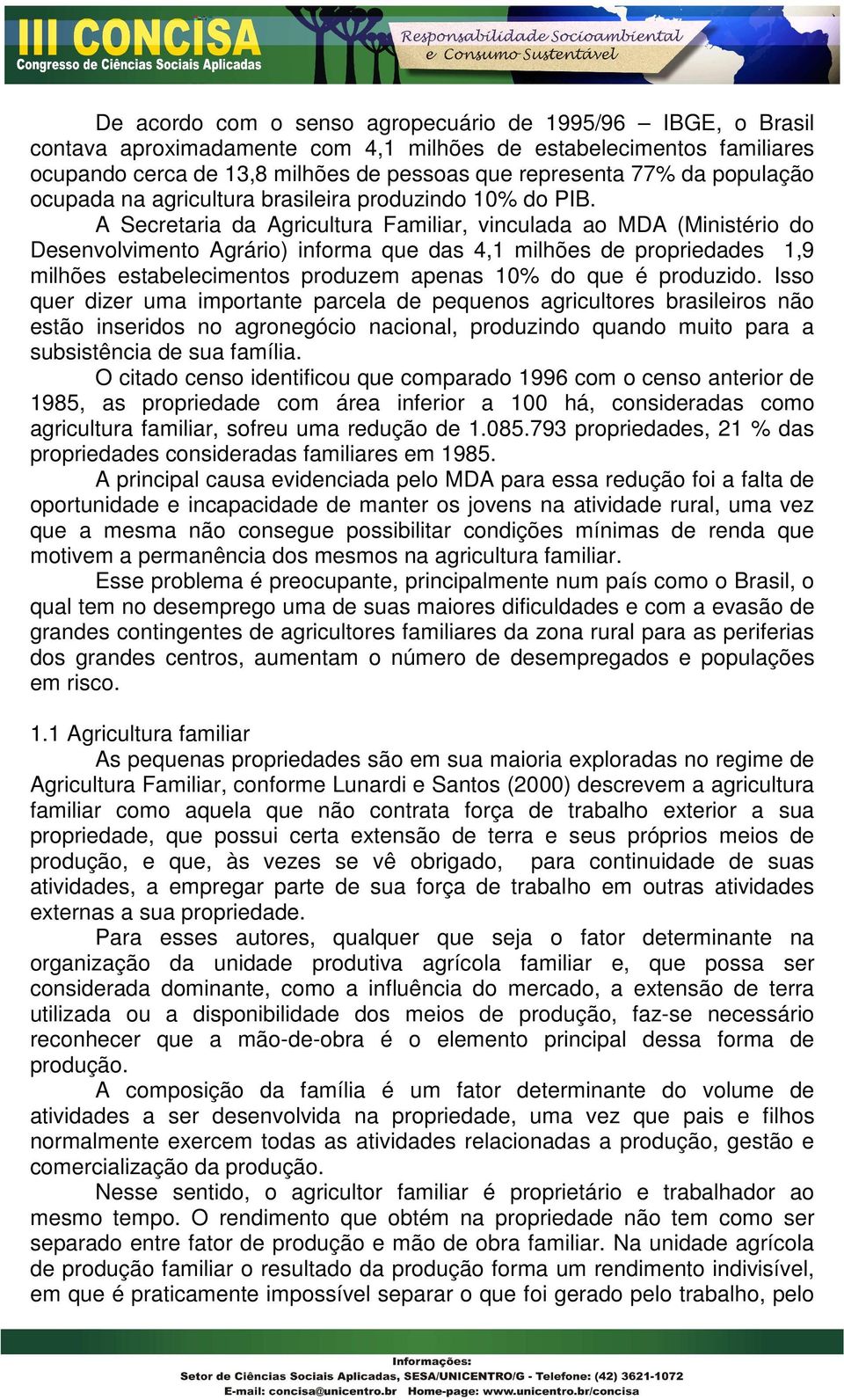 III CONCISA
Congresso de Ciências Sociais Aplicadas

Responsabilidade Socioambiental
e Consumo Sustentável

De acordo com o senso agropecuário de 1995/96 – IBGE, o Brasil contava aproximadamente com 4,1 milhões de estabelecimentos familiares ocupando cerca de 13,8 milhões de pessoas que representa 77% da população ocupada na agricultura brasileira produzindo 10% do PIB.

A Secretaria da Agricultura Familiar, vinculada ao MDA (Ministério do Desenvolvimento Agrário) informa que das 4,1 milhões de propriedades 1,9 milhões estabelecimentos produzem apenas 10% do que é produzido. Isso quer dizer uma importante parcela de pequenos agricultores brasileiros não estão inseridos no agronegócio nacional, produzindo quando muito para a subsistência de sua família.

O citado censo identificou que comparado 1996 com o censo anterior de 1985, as propriedade com área inferior a 100 há, consideradas como agricultura familiar, sofreu uma redução de 1.085.793 propriedades, 21 % das propriedades consideradas familiares em 1985.

A principal causa evidenciada pelo MDA para essa redução foi a falta de oportunidade e incapacidade de manter os jovens na atividade rural, uma vez que a mesma não consegue possibilitar condições mínimas de renda que motivem a permanência dos mesmos na agricultura familiar.

Esse problema é preocupante, principalmente num país como o Brasil, o qual tem no desemprego uma de suas maiores dificuldades e com a evasão de grandes contingentes de agricultores familiares da zona rural para as periferias dos grandes centros, aumentam o número de desempregados e populações em risco.

1.1 Agricultura familiar

As pequenas propriedades são em sua maioria exploradas no regime de Agricultura Familiar, conforme Lunardi e Santos (2000) descrevem a agricultura familiar como aquela que não contrata força de trabalho exterior a sua propriedade, que possui certa extensão de terra e seus próprios meios de produção, e que, às vezes se vê obrigado, para continuidade de suas atividades, a empregar parte de sua força de trabalho em outras atividades externas a sua propriedade.

Para esses autores, qualquer que seja o fator determinante na organização da unidade produtiva agrícola familiar e, que possa ser considerada dominante, como a influência do mercado, a extensão de terra utilizada ou a disponibilidade dos meios de produção, faz-se necessário reconhecer que a mão-de-obra é o elemento principal dessa forma de produção.

A composição da família é um fator determinante do volume de atividades a ser desenvolvida na propriedade, uma vez que pais e filhos normalmente exercem todas as atividades relacionadas a produção, gestão e comercialização da produção.

Nesse sentido, o agricultor familiar é proprietário e trabalhador ao mesmo tempo. O rendimento que obtém na propriedade não tem como ser separado entre fator de produção e mão de obra familiar. Na unidade agrícola de produção familiar o resultado da produção forma um rendimento indivisível, em que é praticamente impossível separar o que foi gerado pelo trabalho, pelo

Informações:
Setor de Ciências Sociais Aplicadas, SESA/UNICENTRO/G - Telefone: (42) 3621-1072
E-mail: concisa@unicentro.br Home-page: www.unicentro.br/concisa